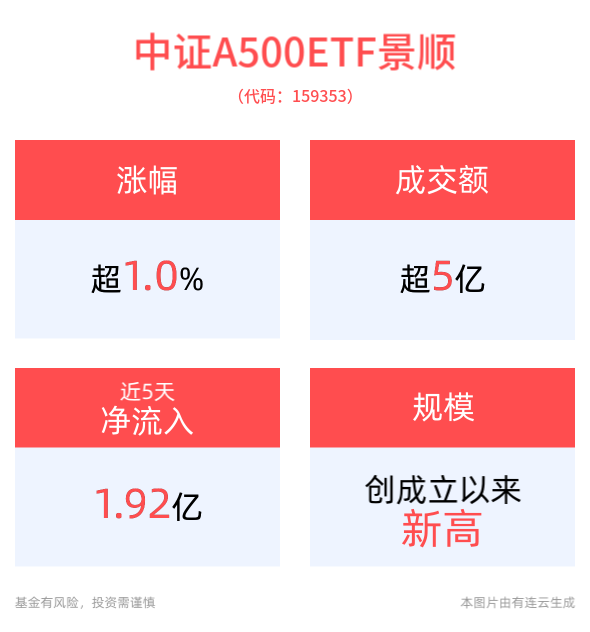 中证A500ETF景顺

（代码：159353）

涨幅

超1.0%

成交额

超5亿

近5天
净流入

1.92亿

规模

创成立以来
新高

基金有风险，投资需谨慎

本图片由有连云生成